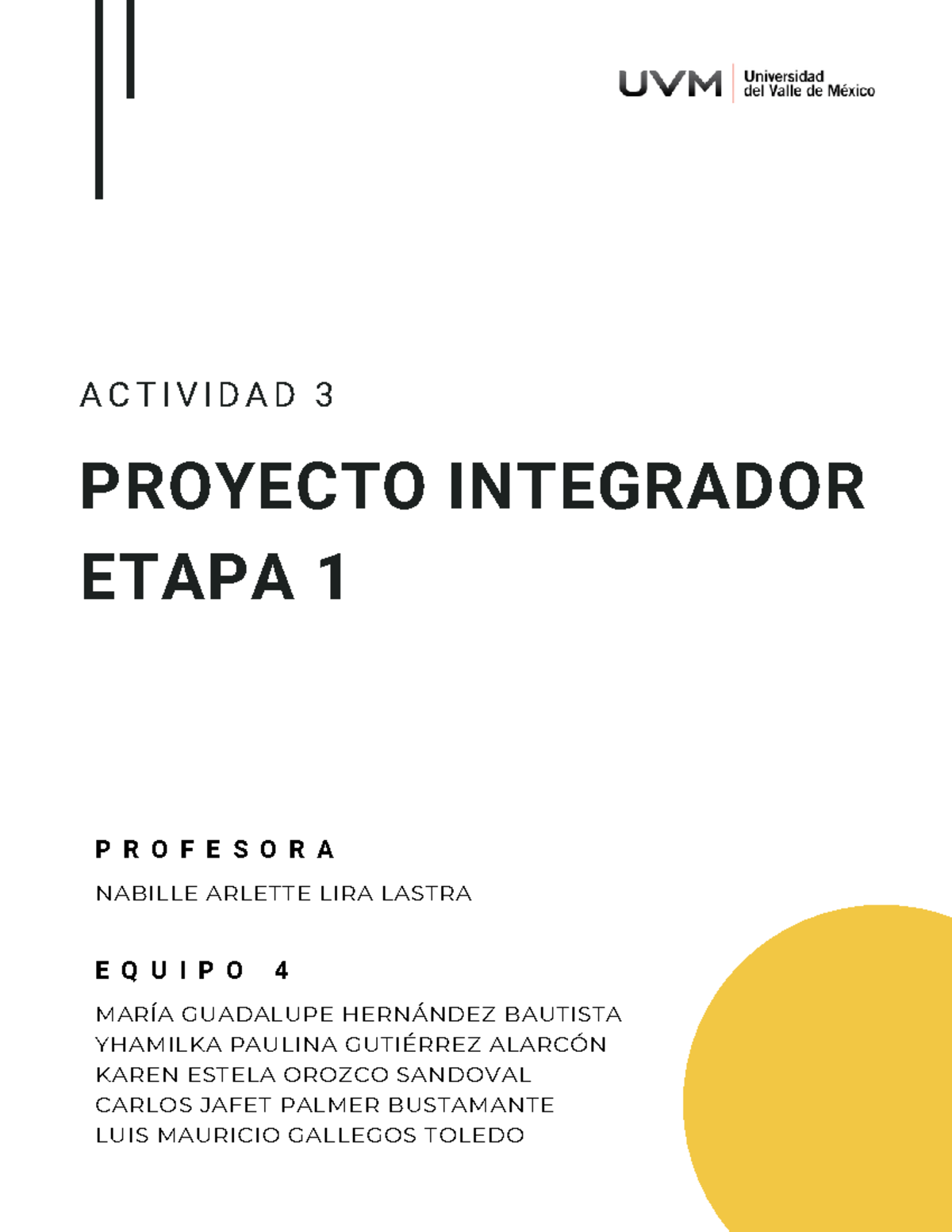 UVM Universidad del Valle de México

ACTIVIDAD 3

PROYECTO INTEGRADOR ETAPA 1

PROFESORA

NABILLE ARLETTE LIRA LASTRA

EQUIPO 4

MARÍA GUADALUPE HERNÁNDEZ BAUTISTA
YHAMILKA PAULINA GUTIÉRREZ ALARCÓN
KAREN ESTELA OROZCO SANDOVAL
CARLOS JAFET PALMER BUSTAMANTE
LUIS MAURICIO GALLEGOS TOLEDO